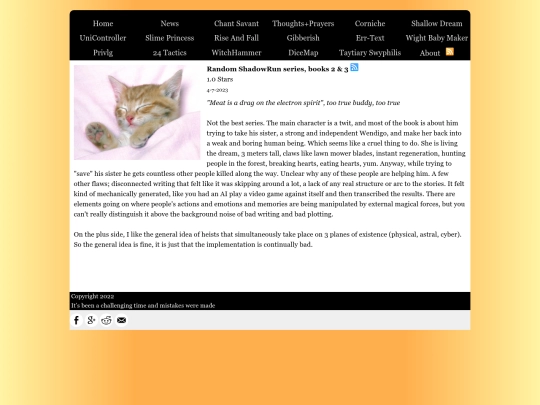 Home News Chant Savant Thoughts+Prayers Corniche Shallow Dream
UniController Slime Princess Rise And Fall Gibberish Err-Text Wight Baby Maker
Privlg 24 Tactics WitchHammer DiceMap Taytiary Swyphilis About

Random ShadowRun series, books 2 & 3
1.0 Stars
4-7-2023

"Meat is a drag on the electron spirit", too true buddy, too true

Not the best series. The main character is a twit, and most of the book is about him trying to take his sister, a strong and independent Wendigo, and make her back into a weak and boring human being. Which seems like a cruel thing to do. She is living the dream, 3 meters tall, claws like lawn mower blades, instant regeneration, hunting people in the forest, breaking hearts, eating hearts, yum. Anyway, while trying to "save" his sister he gets countless other people killed along the way. Unclear why any of these people are helping him. A few other flaws; disconnected writing that felt like it was skipping around a lot, a lack of any real structure or arc to the stories. It felt kind of mechanically generated, like you had an AI play a video game against itself and then transcribed the results. There are elements going on where people's actions and emotions and memories are being manipulated by external magical forces, but you can't really distinguish it above the background noise of bad writing and bad plotting.

On the plus side, I like the general idea of heists that simultaneously take place on 3 planes of existence (physical, astral, cyber). So the general idea is fine, it is just that the implementation is continually bad.

Copyright 2022
It's been a challenging time and mistakes were made